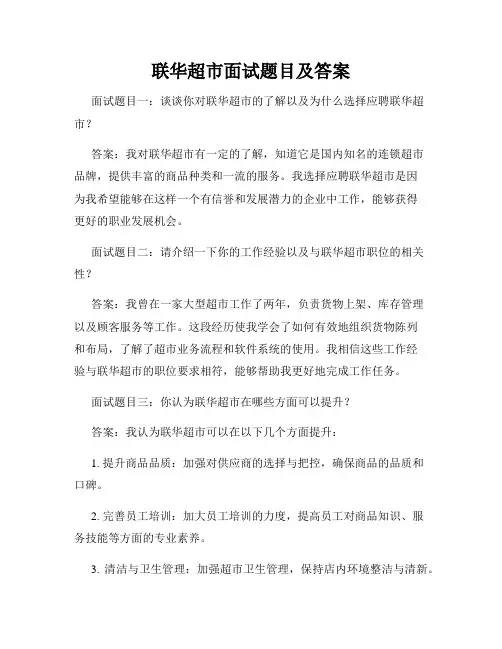 联华超市面试题目及答案

面试题目一：谈谈你对联华超市的了解以及为什么选择应聘联华超市？

答案：我对联华超市有一定的了解，知道它是国内知名的连锁超市品牌，提供丰富的商品种类和一流的服务。我选择应聘联华超市是因为我希望能够在这样一个有信誉和发展潜力的企业中工作，能够获得更好的职业发展机会。

面试题目二：请介绍一下你的工作经验以及与联华超市职位的相关性？

答案：我曾在一家大型超市工作了两年，负责货物上架、库存管理以及顾客服务等工作。这段经历使我学会了如何有效地组织货物陈列和布局，了解了超市业务流程和软件系统的使用。我相信这些工作经验与联华超市的职位要求相符，能够帮助我更好地完成工作任务。

面试题目三：你认为联华超市在哪些方面可以提升？

答案：我认为联华超市可以在以下几个方面提升：

1. 提升商品品质：加强对供应商的选择与把控，确保商品的品质和口碑。

2. 完善员工培训：加大员工培训的力度，提高员工对商品知识、服务技能等方面的专业素养。

3. 清洁与卫生管理：加强超市卫生管理，保持店内环境整洁与清新。